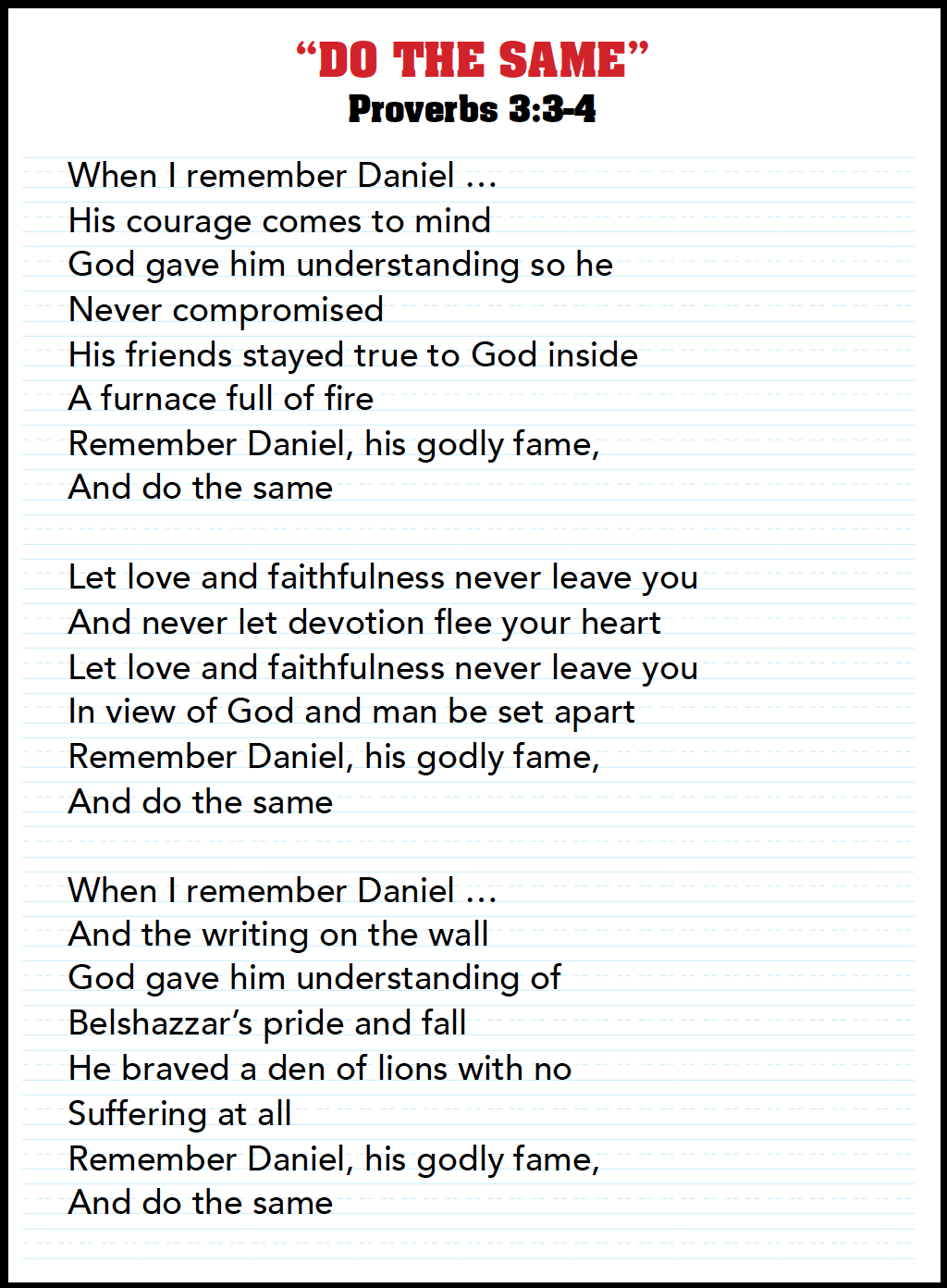 "DO THE SAME"
Proverbs 3:3-4

When I remember Daniel ...
His courage comes to mind
God gave him understanding so he
Never compromised
His friends stayed true to God inside
A furnace full of fire
Remember Daniel, his godly fame,
And do the same

Let love and faithfulness never leave you
And never let devotion flee your heart
Let love and faithfulness never leave you
In view of God and man be set apart
Remember Daniel, his godly fame,
And do the same

When I remember Daniel ...
And the writing on the wall
God gave him understanding of
Belshazzar's pride and fall
He braved a den of lions with no
Suffering at all
Remember Daniel, his godly fame,
And do the same